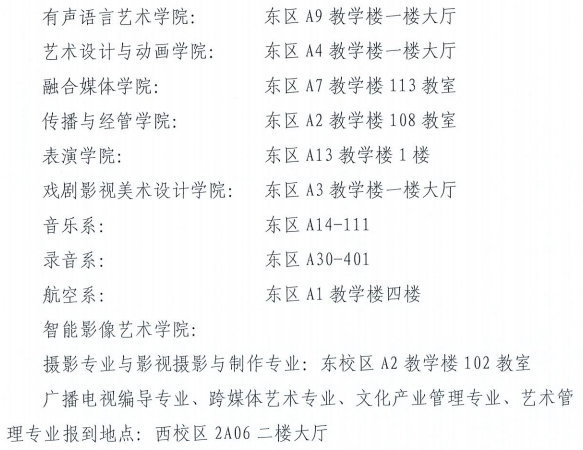 有声语言艺术学院：　东区 A9 教学楼一楼大厅
艺术设计与动画学院：　东区 A4 教学楼一楼大厅
融合媒体学院：　东区 A7 教学楼 113 教室
传播与经管学院：　东区 A2 教学楼 108 教室
表演学院：　东区 A13 教学楼 1 楼
戏剧影视美术设计学院：　东区 A3 教学楼一楼大厅
音乐系：　东区 A14-111
录音系：　东区 A30-401
航空系：　东区 A1 教学楼四楼
智能影像艺术学院：
摄影专业与影视摄影与制作专业：东校区 A2 教学楼 102 教室
广播电视编导专业、跨媒体艺术专业、文化产业管理专业、艺术管理专业报到地点：西校区 2A06 二楼大厅